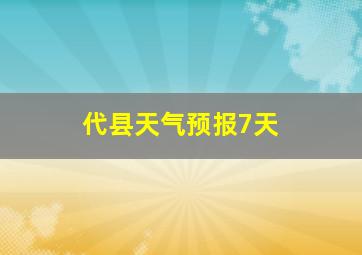 代县天气预报7天